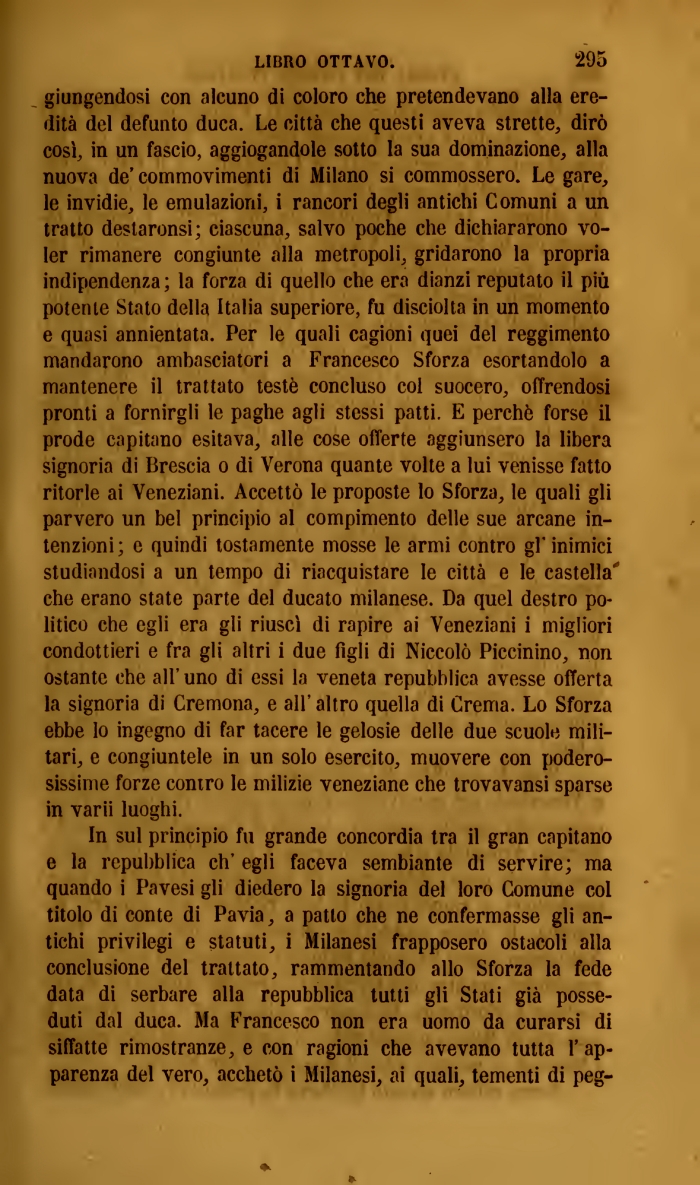 LIBRO OTTAVO. 295

giungendosi con alcuno di coloro che pretendevano alla eredità del defunto duca. Le città che questi aveva strette, dirò così, in un fascio, aggiogandole sotto la sua dominazione, alla nuova de' commovimenti di Milano si commossero. Le gare, le invidie, le emulazioni, i rancori degli antichi Comuni a un tratto destaronsi; ciascuna, salvo poche che dichiararono voler rimanere congiunte alla metropoli, gridarono la propria indipendenza; la forza di quello che era dianzi reputato il più potente Stato della Italia superiore, fu disciolta in un momento e quasi annientata. Per le quali cagioni quei del reggimento mandarono ambasciatori a Francesco Sforza esortandolo a mantenere il trattato testè concluso col suocero, offrendosi pronti a fornirgli le paghe agli stessi patti. E perchè forse il prode capitano esitava, alle cose offerte aggiunsero la libera signoria di Brescia o di Verona quante volte a lui venisse fatto ritorle ai Veneziani. Accettò le proposte lo Sforza, le quali gli parvero un bel principio al compimento delle sue arcane intenzioni; e quindi tostamente mosse le armi contro gl' inimici studiandosi a un tempo di riacquistare le città e le castella che erano state parte del ducato milanese. Da quel destro politico che egli era gli riuscì di rapire ai Veneziani i migliori condottieri e fra gli altri i due figli di Niccolò Piccinino, non ostante che all' uno di essi la veneta repubblica avesse offerta la signoria di Cremona, e all' altro quella di Crema. Lo Sforza ebbe lo ingegno di far tacere le gelosie delle due scuole militari, e congiuntele in un solo esercito, muovere con poderosissime forze contro le milizie veneziane che trovavansi sparse in varii luoghi.

In sul principio fu grande concordia tra il gran capitano e la repubblica ch' egli faceva sembiante di servire; ma quando i Pavesi gli diedero la signoria del loro Comune col titolo di conte di Pavia, a patto che ne confermasse gli antichi privilegi e statuti, i Milanesi frapposero ostacoli alla conclusione del trattato, rammentando allo Sforza la fede data di serbare alla repubblica tutti gli Stati già posseduti dal duca. Ma Francesco non era uomo da curarsi di siffatte rimostranze, e con ragioni che avevano tutta l' apparenza del vero, acchetò i Milanesi, ai quali, tementi di peg-